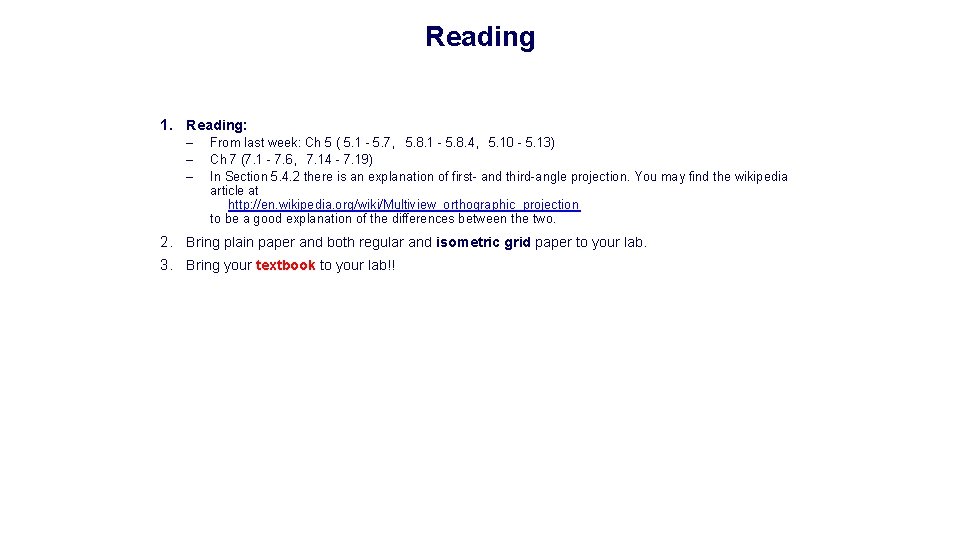 Reading

1. Reading:
– From last week: Ch 5 ( 5.1 - 5.7, 5.8.1 - 5.8.4, 5.10 - 5.13)
– Ch 7 (7.1 - 7.6, 7.14 - 7.19)
– In Section 5.4.2 there is an explanation of first- and third-angle projection. You may find the wikipedia article at
http://en.wikipedia.org/wiki/Multiview_orthographic_projection
to be a good explanation of the differences between the two.

2. Bring plain paper and both regular and isometric grid paper to your lab.

3. Bring your textbook to your lab!!